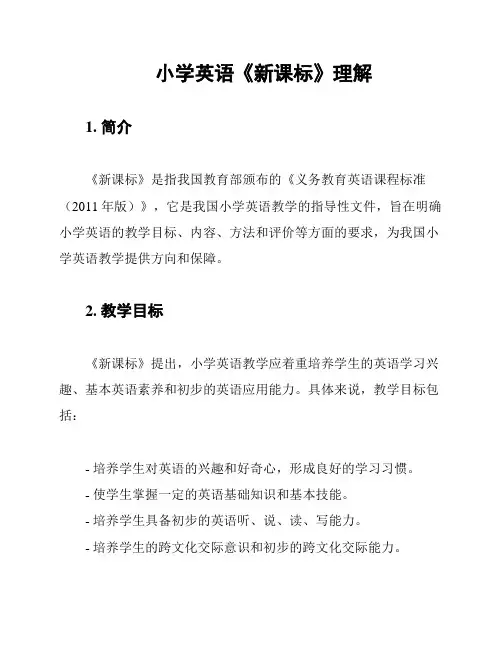 小学英语《新课标》理解

1. 简介

《新课标》是指我国教育部颁布的《义务教育英语课程标准（2011 年版）》，它是我国小学英语教学的指导性文件，旨在明确小学英语的教学目标、内容、方法和评价等方面的要求，为我国小学英语教学提供方向和保障。

2. 教学目标

《新课标》提出，小学英语教学应着重培养学生的英语学习兴趣、基本英语素养和初步的英语应用能力。具体来说，教学目标包括：

- 培养学生对英语的兴趣和好奇心，形成良好的学习习惯。
- 使学生掌握一定的英语基础知识和基本技能。
- 培养学生具备初步的英语听、说、读、写能力。
- 培养学生的跨文化交际意识和初步的跨文化交际能力。